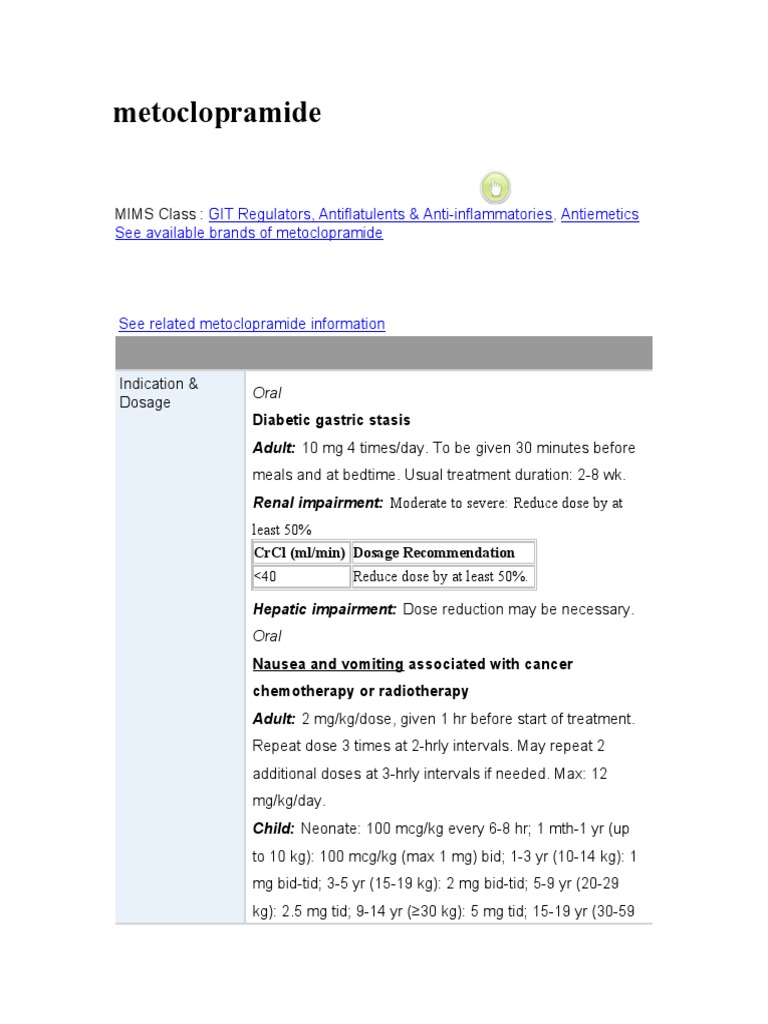 metoclopramide

MIMS Class : GIT Regulators, Antiflatulents & Anti-inflammatories, Antiemetics
See available brands of metoclopramide

See related metoclopramide information

Indication & Dosage

Oral

Diabetic gastric stasis

Adult: 10 mg 4 times/day. To be given 30 minutes before meals and at bedtime. Usual treatment duration: 2-8 wk.

Renal impairment: Moderate to severe: Reduce dose by at least 50%

| CrCl (ml/min) | Dosage Recommendation |
|---|---|
| <40 | Reduce dose by at least 50%. |

Hepatic impairment: Dose reduction may be necessary.

Oral

Nausea and vomiting associated with cancer chemotherapy or radiotherapy

Adult: 2 mg/kg/dose, given 1 hr before start of treatment. Repeat dose 3 times at 2-hrly intervals. May repeat 2 additional doses at 3-hrly intervals if needed. Max: 12 mg/kg/day.

Child: Neonate: 100 mcg/kg every 6-8 hr; 1 mth-1 yr (up to 10 kg): 100 mcg/kg (max 1 mg) bid; 1-3 yr (10-14 kg): 1 mg bid-tid; 3-5 yr (15-19 kg): 2 mg bid-tid; 5-9 yr (20-29 kg): 2.5 mg tid; 9-14 yr (≥30 kg): 5 mg tid; 15-19 yr (30-59